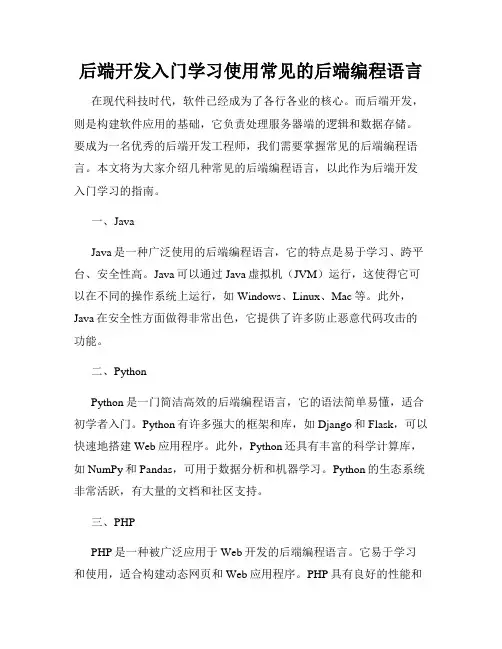 后端开发入门学习使用常见的后端编程语言

在现代科技时代，软件已经成为了各行各业的核心。而后端开发，则是构建软件应用的基础，它负责处理服务器端的逻辑和数据存储。要成为一名优秀的后端开发工程师，我们需要掌握常见的后端编程语言。本文将为大家介绍几种常见的后端编程语言，以此作为后端开发入门学习的指南。

一、Java

Java 是一种广泛使用的后端编程语言，它的特点是易于学习、跨平台、安全性高。Java 可以通过 Java 虚拟机（JVM）运行，这使得它可以在不同的操作系统上运行，如 Windows、Linux、Mac 等。此外，Java 在安全性方面做得非常出色，它提供了许多防止恶意代码攻击的功能。

二、Python

Python 是一门简洁高效的后端编程语言，它的语法简单易懂，适合初学者入门。Python 有许多强大的框架和库，如 Django 和 Flask，可以快速地搭建 Web 应用程序。此外，Python 还具有丰富的科学计算库，如 NumPy 和 Pandas，可用于数据分析和机器学习。Python 的生态系统非常活跃，有大量的文档和社区支持。

三、PHP

PHP 是一种被广泛应用于 Web 开发的后端编程语言。它易于学习和使用，适合构建动态网页和 Web 应用程序。PHP 具有良好的性能和